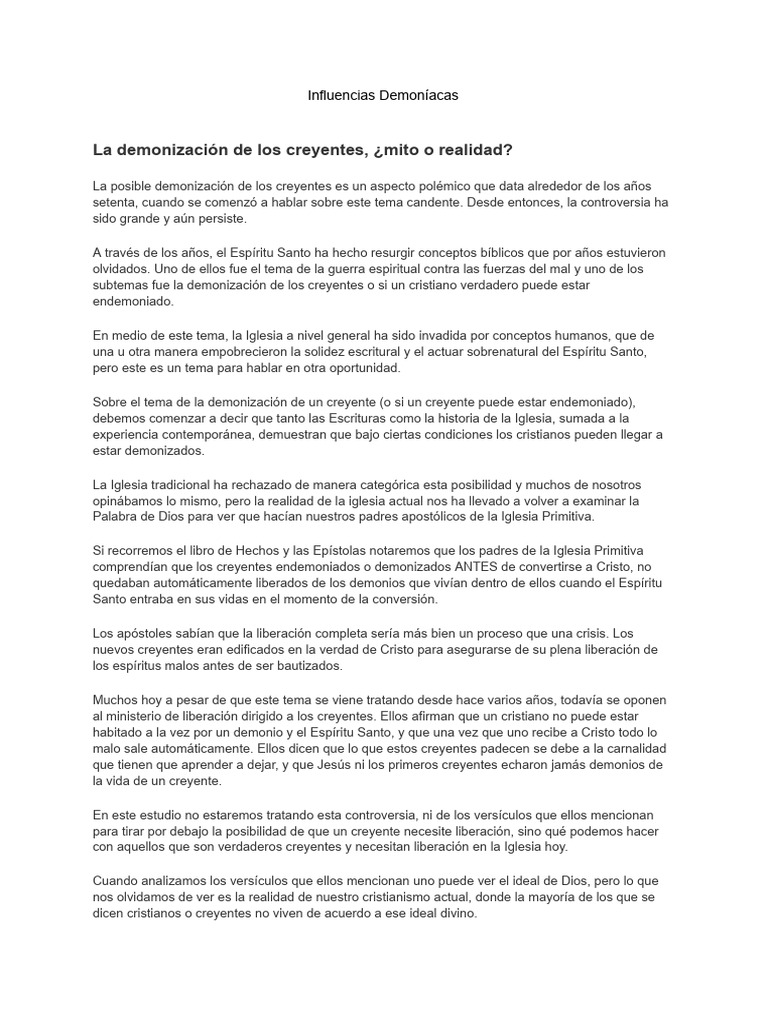 Influencias Demoníacas

La demonización de los creyentes, ¿mito o realidad?

La posible demonización de los creyentes es un aspecto polémico que data alrededor de los años setenta, cuando se comenzó a hablar sobre este tema candente. Desde entonces, la controversia ha sido grande y aún persiste.

A través de los años, el Espíritu Santo ha hecho resurgir conceptos bíblicos que por años estuvieron olvidados. Uno de ellos fue el tema de la guerra espiritual contra las fuerzas del mal y uno de los subtemas fue la demonización de los creyentes o si un cristiano verdadero puede estar endemoniado.

En medio de este tema, la Iglesia a nivel general ha sido invadida por conceptos humanos, que de una u otra manera empobrecieron la solidez escritural y el actuar sobrenatural del Espíritu Santo, pero este es un tema para hablar en otra oportunidad.

Sobre el tema de la demonización de un creyente (o si un creyente puede estar endemoniado), debemos comenzar a decir que tanto las Escrituras como la historia de la Iglesia, sumada a la experiencia contemporánea, demuestran que bajo ciertas condiciones los cristianos pueden llegar a estar demonizados.

La Iglesia tradicional ha rechazado de manera categórica esta posibilidad y muchos de nosotros opinábamos lo mismo, pero la realidad de la iglesia actual nos ha llevado a volver a examinar la Palabra de Dios para ver que hacían nuestros padres apostólicos de la Iglesia Primitiva.

Si recorremos el libro de Hechos y las Epístolas notaremos que los padres de la Iglesia Primitiva comprendían que los creyentes endemoniados o demonizados ANTES de convertirse a Cristo, no quedaban automáticamente liberados de los demonios que vivían dentro de ellos cuando el Espíritu Santo entraba en sus vidas en el momento de la conversión.

Los apóstoles sabían que la liberación completa sería más bien un proceso que una crisis. Los nuevos creyentes eran edificados en la verdad de Cristo para asegurarse de su plena liberación de los espíritus malos antes de ser bautizados.

Muchos hoy a pesar de que este tema se viene tratando desde hace varios años, todavía se oponen al ministerio de liberación dirigido a los creyentes. Ellos afirman que un cristiano no puede estar habitado a la vez por un demonio y el Espíritu Santo, y que una vez que uno recibe a Cristo todo lo malo sale automáticamente. Ellos dicen que lo que estos creyentes padecen se debe a la carnalidad que tienen que aprender a dejar, y que Jesús ni los primeros creyentes echaron jamás demonios de la vida de un creyente.

En este estudio no estaremos tratando esta controversia, ni de los versículos que ellos mencionan para tirar por debajo la posibilidad de que un creyente necesite liberación, sino qué podemos hacer con aquellos que son verdaderos creyentes y necesitan liberación en la Iglesia hoy.

Cuando analizamos los versículos que ellos mencionan uno puede ver el ideal de Dios, pero lo que nos olvidamos de ver es la realidad de nuestro cristianismo actual, donde la mayoría de los que se dicen cristianos o creyentes no viven de acuerdo a ese ideal divino.